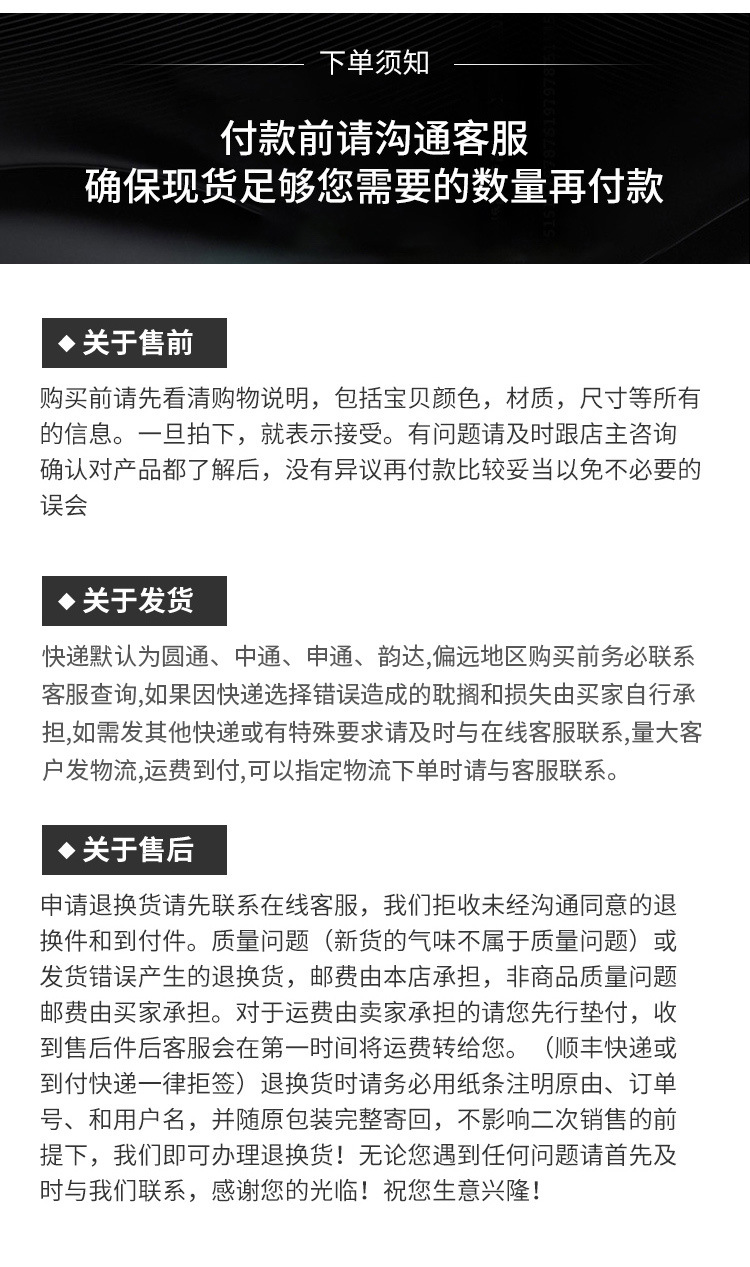 下单须知

付款前请沟通客服
确保现货足够您需要的数量再付款

◆ 关于售前

购买前请先看清购物说明，包括宝贝颜色，材质，尺寸等所有的信息。一旦拍下，就表示接受。有问题请及时跟店主咨询确认对产品都了解后，没有异议再付款比较妥当以免不必要的误会

◆ 关于发货

快递默认为圆通、中通、申通、韵达,偏远地区购买前务必联系客服查询,如果因快递选择错误造成的耽搁和损失由买家自行承担,如需发其他快递或有特殊要求请及时与在线客服联系,量大客户发物流,运费到付,可以指定物流下单时请与客服联系。

◆ 关于售后

申请退换货请先联系在线客服，我们拒收未经沟通同意的退换件和到付件。质量问题（新货的气味不属于质量问题）或发货错误产生的退换货，邮费由本店承担，非商品质量问题邮费由买家承担。对于运费由卖家承担的请您先行垫付，收到售后件后客服会在第一时间将运费转给您。（顺丰快递或到付快递一律拒签）退换货时请务必用纸条注明原由、订单号、和用户名，并随原包装完整寄回，不影响二次销售的前提下，我们即可办理退换货！无论您遇到任何问题请首先及时与我们联系，感谢您的光临！祝您生意兴隆！